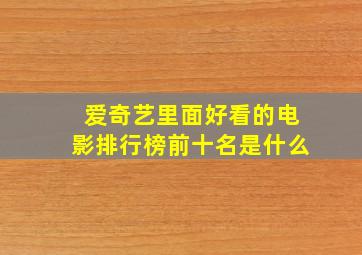 爱奇艺里面好看的电影排行榜前十名是什么